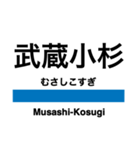 武蔵小杉

むさしこすぎ

Musashi-Kosugi